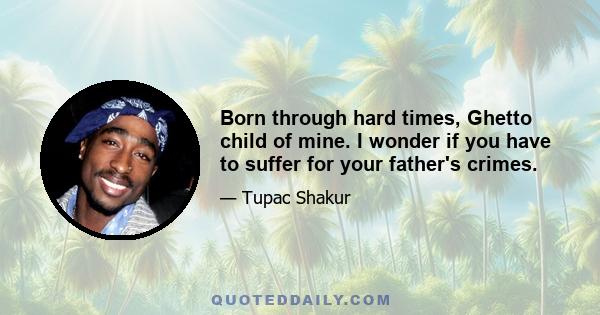 Born through hard times, Ghetto child of mine. I wonder if you have to suffer for your father's crimes.

— Tupac Shakur

QUOTEDDAILY.COM